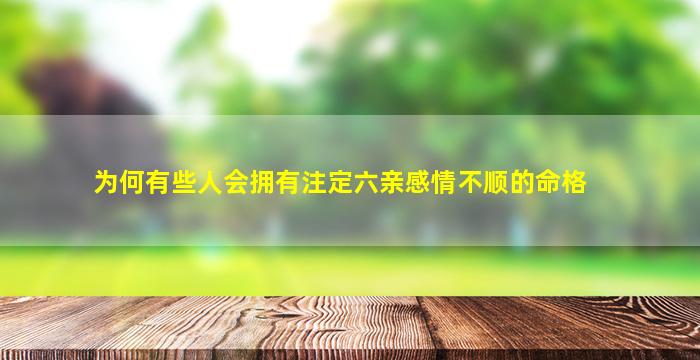 为何有些人会拥有注定六亲感情不顺的命格